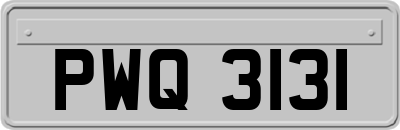 PWQ 3131